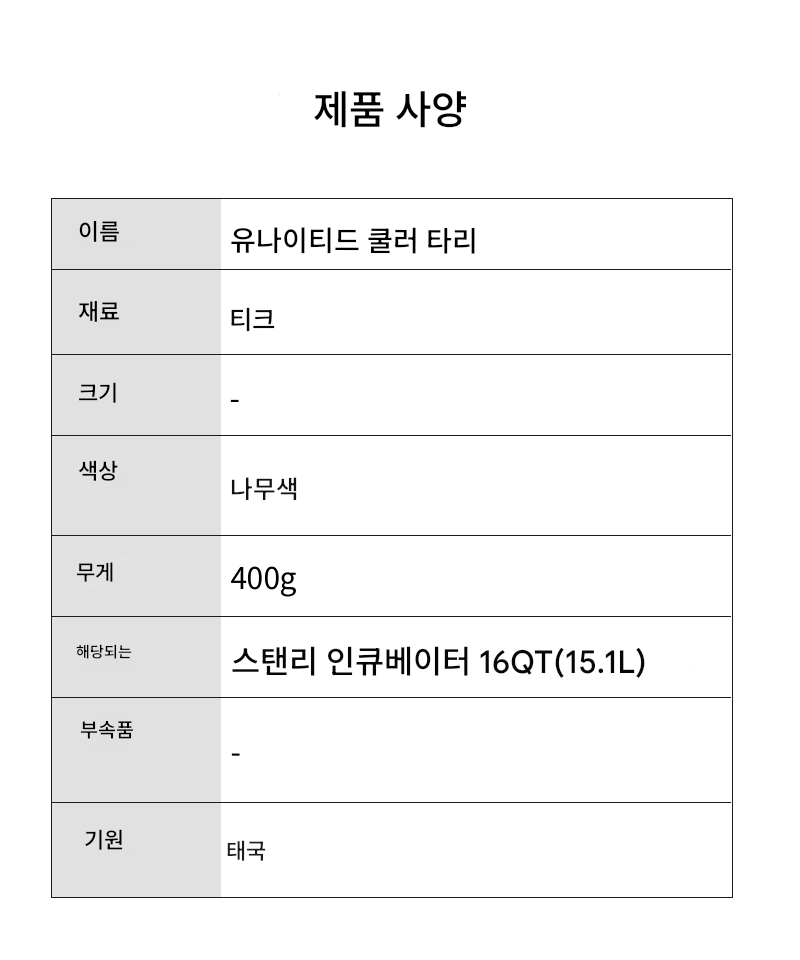 제품 사양

| 이름 | 유나이티드 쿨러 타리 |
|---|---|
| 재료 | 티크 |
| 크기 | - |
| 색상 | 나무색 |
| 무게 | 400g |
| 해당되는 | 스탠리 인큐베이터 16QT(15.1L) |
| 부속품 | - |
| 기원 | 태국 |